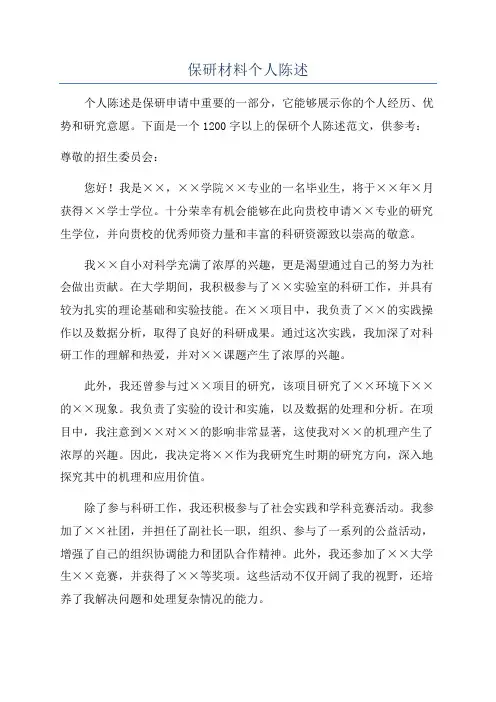 保研材料个人陈述

个人陈述是保研申请中重要的一部分，它能够展示你的个人经历、优势和研究意愿。下面是一个1200字以上的保研个人陈述范文，供参考：

尊敬的招生委员会：

您好！我是××，××学院××专业的一名毕业生，将于××年×月获得××学士学位。十分荣幸有机会能够在此向贵校申请××专业的研究生学位，并向贵校的优秀师资力量和丰富的科研资源致以崇高的敬意。

我××自小对科学充满了浓厚的兴趣，更是渴望通过自己的努力为社会做出贡献。在大学期间，我积极参与了××实验室的科研工作，并具有较为扎实的理论基础和实验技能。在××项目中，我负责了××的实践操作以及数据分析，取得了良好的科研成果。通过这次实践，我加深了对科研工作的理解和热爱，并对××课题产生了浓厚的兴趣。

此外，我还曾参与过××项目的研究，该项目研究了××环境下××的××现象。我负责了实验的设计和实施，以及数据的处理和分析。在项目中，我注意到××对××的影响非常显著，这使我对××的机理产生了浓厚的兴趣。因此，我决定将××作为我研究生时期的研究方向，深入地探究其中的机理和应用价值。

除了参与科研工作，我还积极参与了社会实践和学科竞赛活动。我参加了××社团，并担任了副社长一职，组织、参与了一系列的公益活动，增强了自己的组织协调能力和团队合作精神。此外，我还参加了××大学生××竞赛，并获得了××等奖项。这些活动不仅开阔了我的视野，还培养了我解决问题和处理复杂情况的能力。